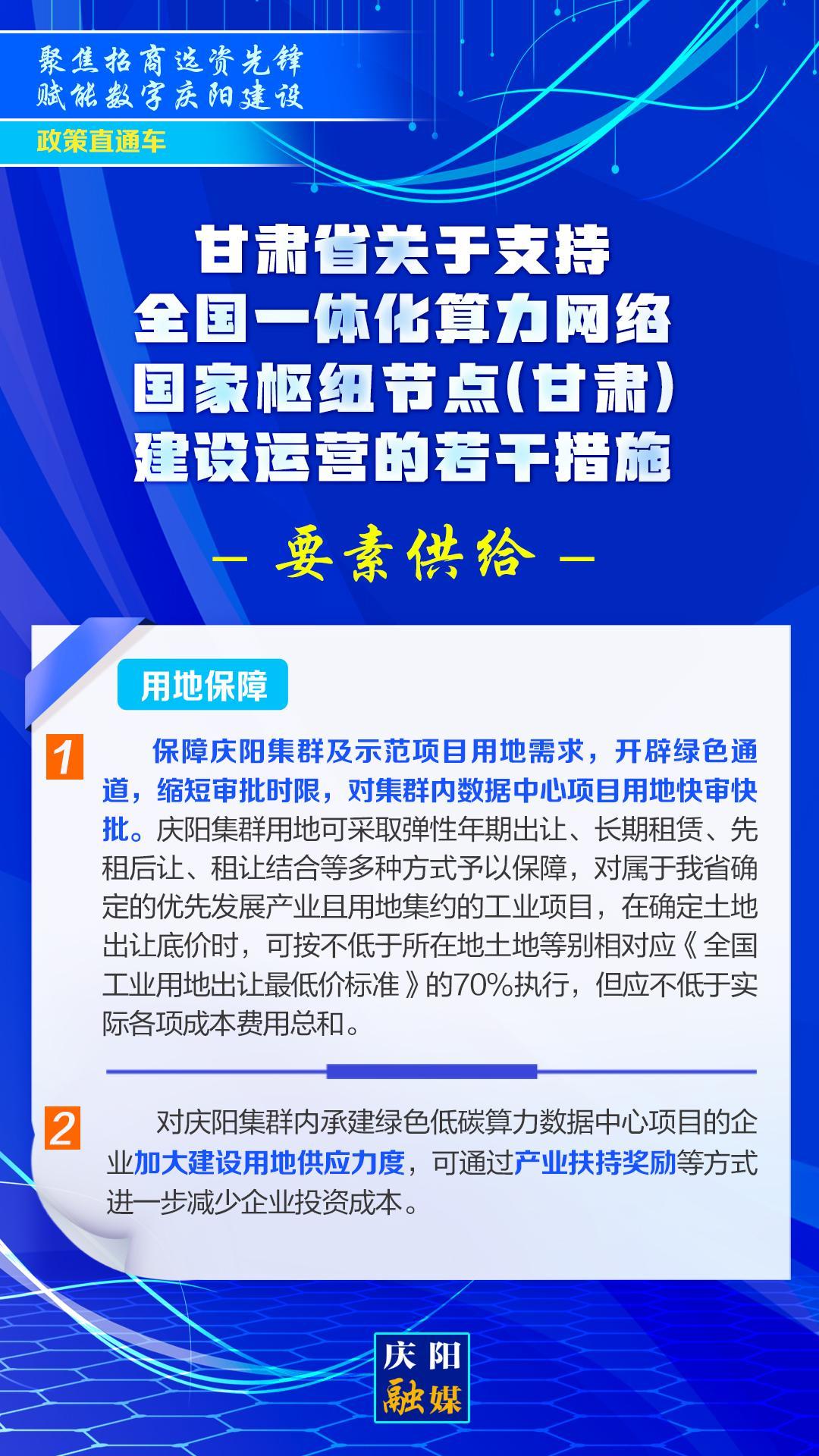 聚焦招商选资先锋
赋能数字庆阳建设

政策直通车

甘肃省关于支持全国一体化算力网络国家枢纽节点(甘肃)建设运营的若干措施

— 要素供给 —

用地保障

1

保障庆阳集群及示范项目用地需求，开辟绿色通道，缩短审批时限，对集群内数据中心项目用地快审快批。庆阳集群用地可采取弹性年期出让、长期租赁、先租后让、租让结合等多种方式予以保障，对属于我省确定的优先发展产业且用地集约的工业项目，在确定土地出让底价时，可按不低于所在地土地等别相对应《全国工业用地出让最低价标准》的70%执行，但应不低于实际各项成本费用总和。

2

对庆阳集群内承建绿色低碳算力数据中心项目的企业加大建设用地供应力度，可通过产业扶持奖励等方式进一步减少企业投资成本。

庆阳
融媒